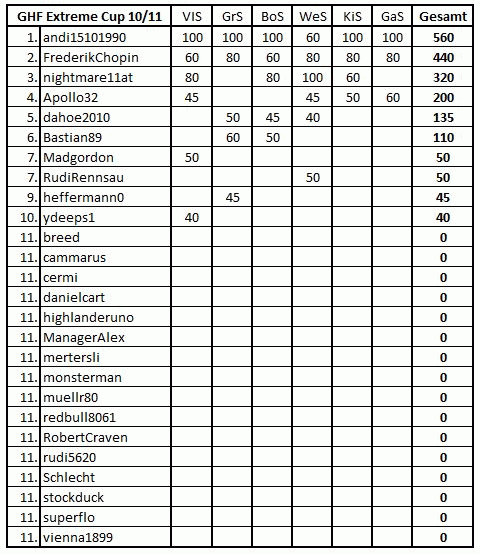 | GHF Extreme Cup 10/11 | | VIS | GrS | BoS | WeS | KiS | GaS | Gesamt |
|---|---|---|---|---|---|---|---|---|
| 1. | andi15101990 | 100 | 100 | 100 | 60 | 100 | 100 | 560 |
| 2. | FrederikChopin | 60 | 80 | 60 | 80 | 80 | 80 | 440 |
| 3. | nightmare11at | 80 | | 80 | 100 | 60 | | 320 |
| 4. | Apollo32 | 45 | | | 45 | 50 | 60 | 200 |
| 5. | dahoe2010 | | 50 | 45 | 40 | | | 135 |
| 6. | Bastian89 | | 60 | 50 | | | | 110 |
| 7. | Madgordon | 50 | | | | | | 50 |
| 7. | RudiRennsau | | | | 50 | | | 50 |
| 9. | heffermann0 | | 45 | | | | | 45 |
| 10. | ydeeps1 | 40 | | | | | | 40 |
| 11. | breed | | | | | | | 0 |
| 11. | cammarus | | | | | | | 0 |
| 11. | cermi | | | | | | | 0 |
| 11. | danielcart | | | | | | | 0 |
| 11. | highlanderuno | | | | | | | 0 |
| 11. | ManagerAlex | | | | | | | 0 |
| 11. | mertersli | | | | | | | 0 |
| 11. | monsterman | | | | | | | 0 |
| 11. | muellr80 | | | | | | | 0 |
| 11. | redbull8061 | | | | | | | 0 |
| 11. | RobertCraven | | | | | | | 0 |
| 11. | rudi5620 | | | | | | | 0 |
| 11. | Schlecht | | | | | | | 0 |
| 11. | stockduck | | | | | | | 0 |
| 11. | superflo | | | | | | | 0 |
| 11. | vienna1899 | | | | | | | 0 |